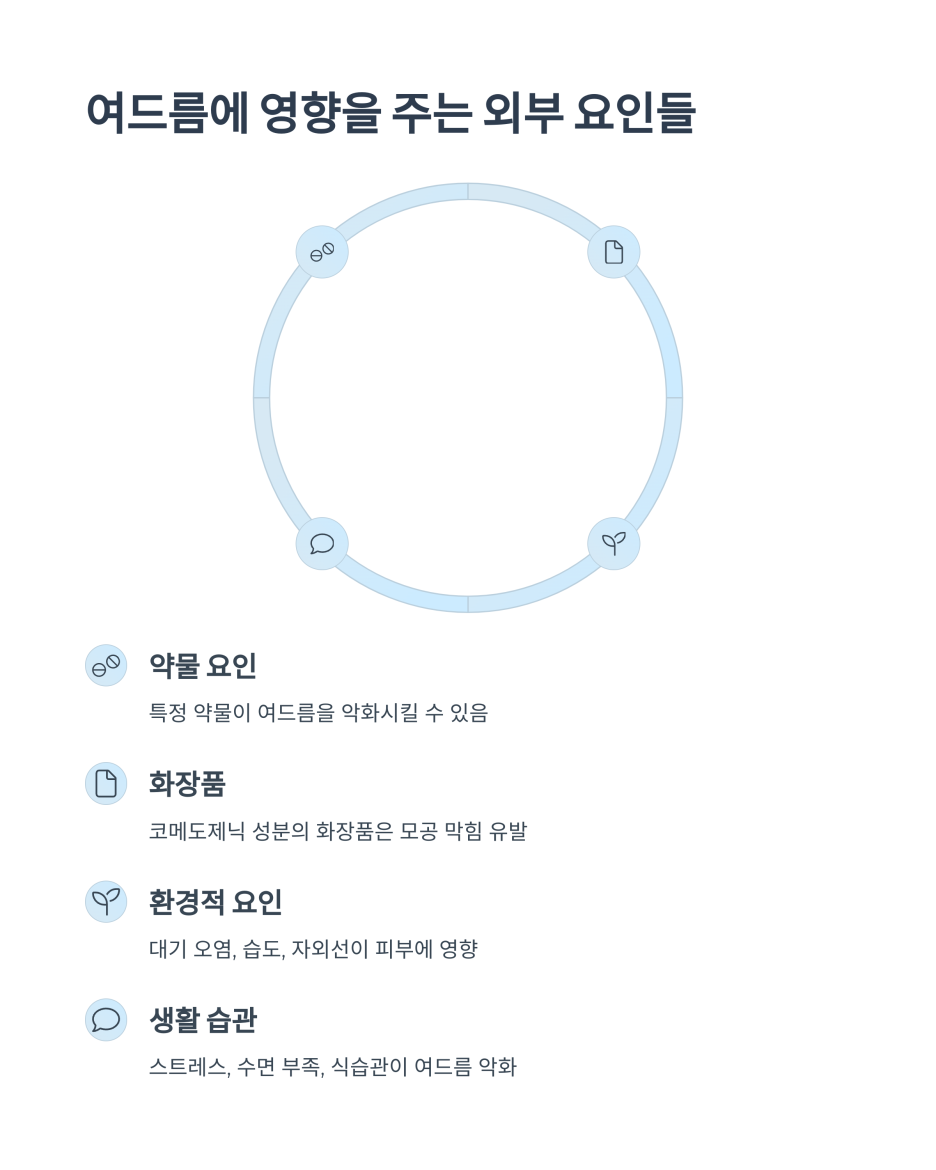 여드름에 영향을 주는 외부 요인들

약물 요인

특정 약물이 여드름을 악화시킬 수 있음

화장품

코메도제닉 성분의 화장품은 모공 막힘 유발

환경적 요인

대기 오염, 습도, 자외선이 피부에 영향

생활 습관

스트레스, 수면 부족, 식습관이 여드름 악화